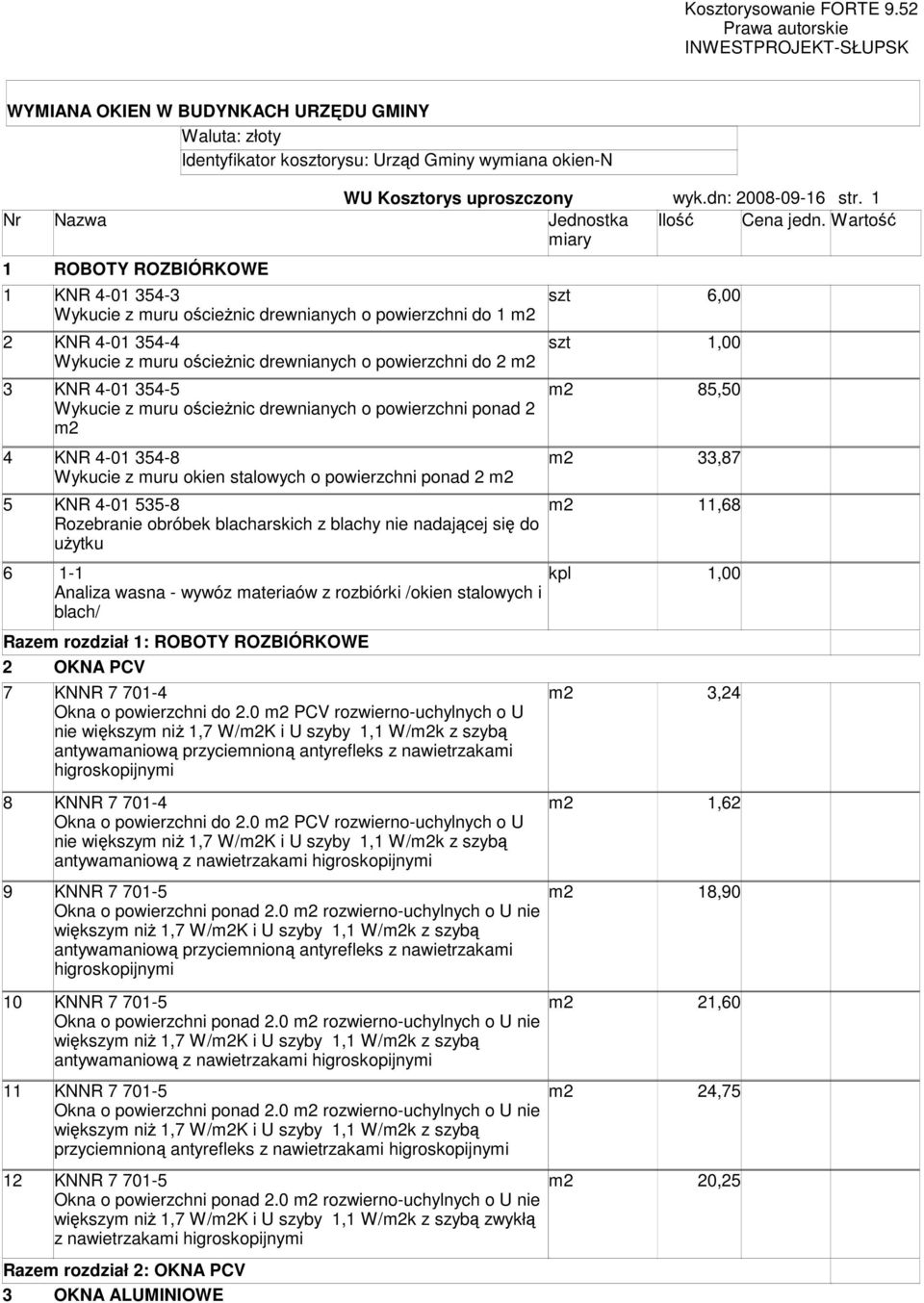 Kosztorysowanie FORTE 9.52
Prawa autorskie
INWESTPROJEKT-SŁUPSK

WYMIANA OKIEN W BUDYNKACH URZĘDU GMINY

Waluta: złoty
Identyfikator kosztorysu: Urząd Gminy wymiana okien-N

WU Kosztorys uproszczony wyk.dn: 2008-09-16 str. 1

| Nr | Nazwa | Jednostka miary | Ilość | Cena jedn. | Wartość |
|---|---|---|---|---|---|
| 1 | ROBOTY ROZBIÓRKOWE | | | | |
| 1 | KNR 4-01 354-3 Wykucie z muru ościeżnic drewnianych o powierzchni do 1 m2 | szt | 6,00 | | |
| 2 | KNR 4-01 354-4 Wykucie z muru ościeżnic drewnianych o powierzchni do 2 m2 | szt | 1,00 | | |
| 3 | KNR 4-01 354-5 Wykucie z muru ościeżnic drewnianych o powierzchni ponad 2 m2 | m2 | 85,50 | | |
| 4 | KNR 4-01 354-8 Wykucie z muru okien stalowych o powierzchni ponad 2 m2 | m2 | 33,87 | | |
| 5 | KNR 4-01 535-8 Rozebranie obróbek blacharskich z blachy nie nadającej się do użytku | m2 | 11,68 | | |
| 6 | 1-1 Analiza wasna - wywóz materiaów z rozbiórki /okien stalowych i blach/ | kpl | 1,00 | | |
| Razem rozdział 1: ROBOTY ROZBIÓRKOWE | | | | | |
| 2 | OKNA PCV | | | | |
| 7 | KNNR 7 701-4 Okna o powierzchni do 2.0 m2 PCV rozwierno-uchylnych o U nie większym niż 1,7 W/m2K i U szyby 1,1 W/m2k z szybą antywamaniową przyciemnioną antyrefleks z nawietrzakami higroskopijnymi | m2 | 3,24 | | |
| 8 | KNNR 7 701-4 Okna o powierzchni do 2.0 m2 PCV rozwierno-uchylnych o U nie większym niż 1,7 W/m2K i U szyby 1,1 W/m2k z szybą antywamaniową z nawietrzakami higroskopijnymi | m2 | 1,62 | | |
| 9 | KNNR 7 701-5 Okna o powierzchni ponad 2.0 m2 rozwierno-uchylnych o U nie większym niż 1,7 W/m2K i U szyby 1,1 W/m2k z szybą antywamaniową przyciemnioną antyrefleks z nawietrzakami higroskopijnymi | m2 | 18,90 | | |
| 10 | KNNR 7 701-5 Okna o powierzchni ponad 2.0 m2 rozwierno-uchylnych o U nie większym niż 1,7 W/m2K i U szyby 1,1 W/m2k z szybą antywamaniową z nawietrzakami higroskopijnymi | m2 | 21,60 | | |
| 11 | KNNR 7 701-5 Okna o powierzchni ponad 2.0 m2 rozwierno-uchylnych o U nie większym niż 1,7 W/m2K i U szyby 1,1 W/m2k z szybą przyciemnioną antyrefleks z nawietrzakami higroskopijnymi | m2 | 24,75 | | |
| 12 | KNNR 7 701-5 Okna o powierzchni ponad 2.0 m2 rozwierno-uchylnych o U nie większym niż 1,7 W/m2K i U szyby 1,1 W/m2k z szybą zwykłą z nawietrzakami higroskopijnymi | m2 | 20,25 | | |
| Razem rozdział 2: OKNA PCV | | | | | |
| 3 | OKNA ALUMINIOWE | | | | |